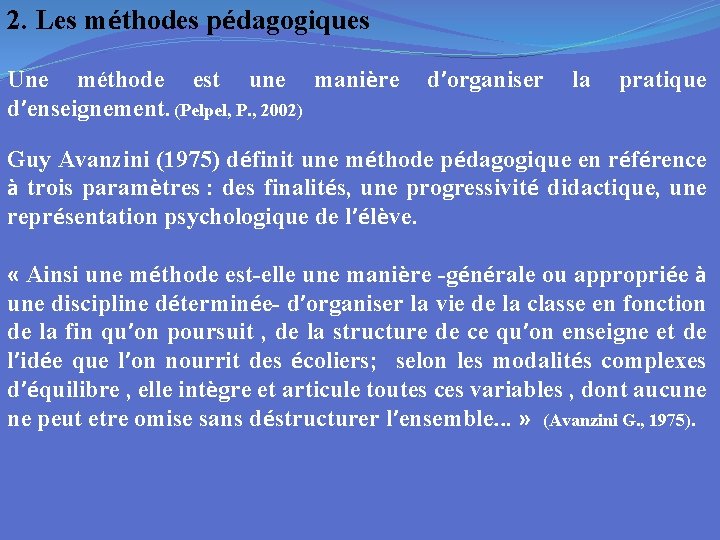 2. Les méthodes pédagogiques

Une méthode est une manière d'organiser la pratique d'enseignement. (Pelpel, P., 2002)

Guy Avanzini (1975) définit une méthode pédagogique en référence à trois paramètres : des finalités, une progressivité didactique, une représentation psychologique de l'élève.

« Ainsi une méthode est-elle une manière -générale ou appropriée à une discipline déterminée- d'organiser la vie de la classe en fonction de la fin qu'on poursuit , de la structure de ce qu'on enseigne et de l'idée que l'on nourrit des écoliers; selon les modalités complexes d'équilibre , elle intègre et articule toutes ces variables , dont aucune ne peut etre omise sans déstructurer l'ensemble… » (Avanzini G., 1975).